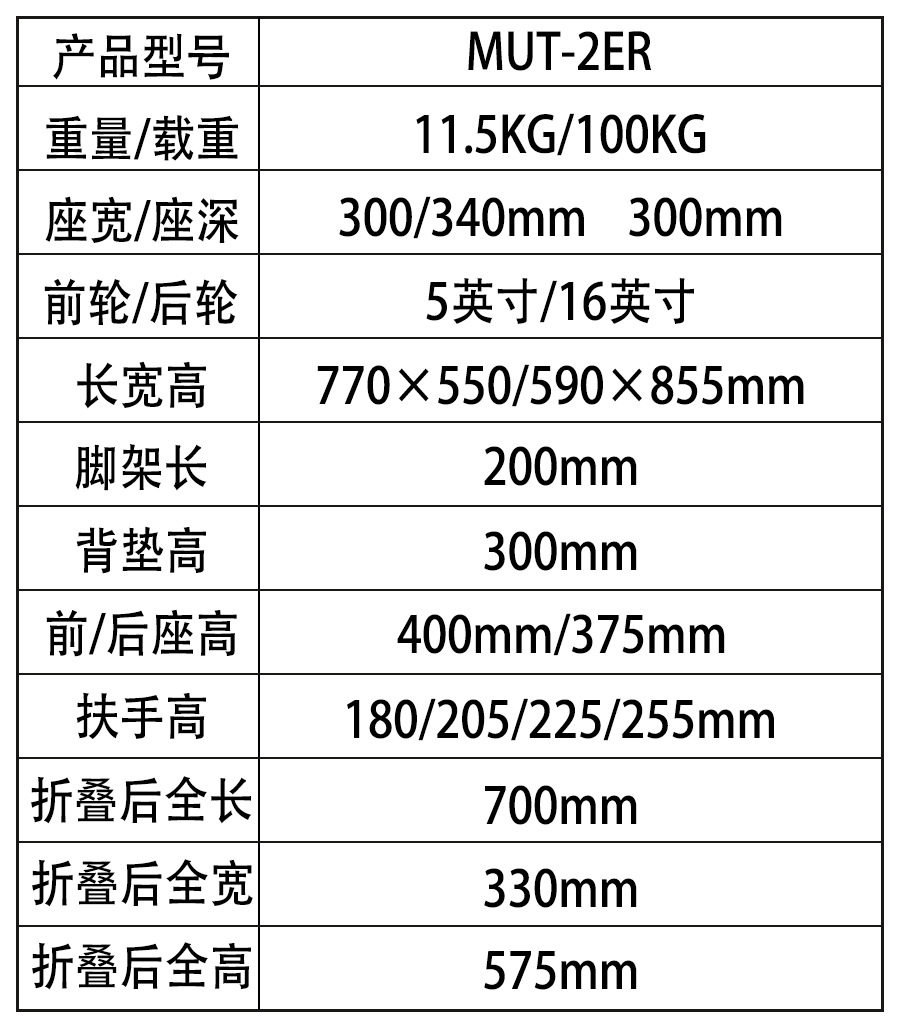 | 产品型号 | MUT-2ER |
|---|---|
| 重量/载重 | 11.5KG/100KG |
| 座宽/座深 | 300/340mm 300mm |
| 前轮/后轮 | 5英寸/16英寸 |
| 长宽高 | 770×550/590×855mm |
| 脚架长 | 200mm |
| 背垫高 | 300mm |
| 前/后座高 | 400mm/375mm |
| 扶手高 | 180/205/225/255mm |
| 折叠后全长 | 700mm |
| 折叠后全宽 | 330mm |
| 折叠后全高 | 575mm |